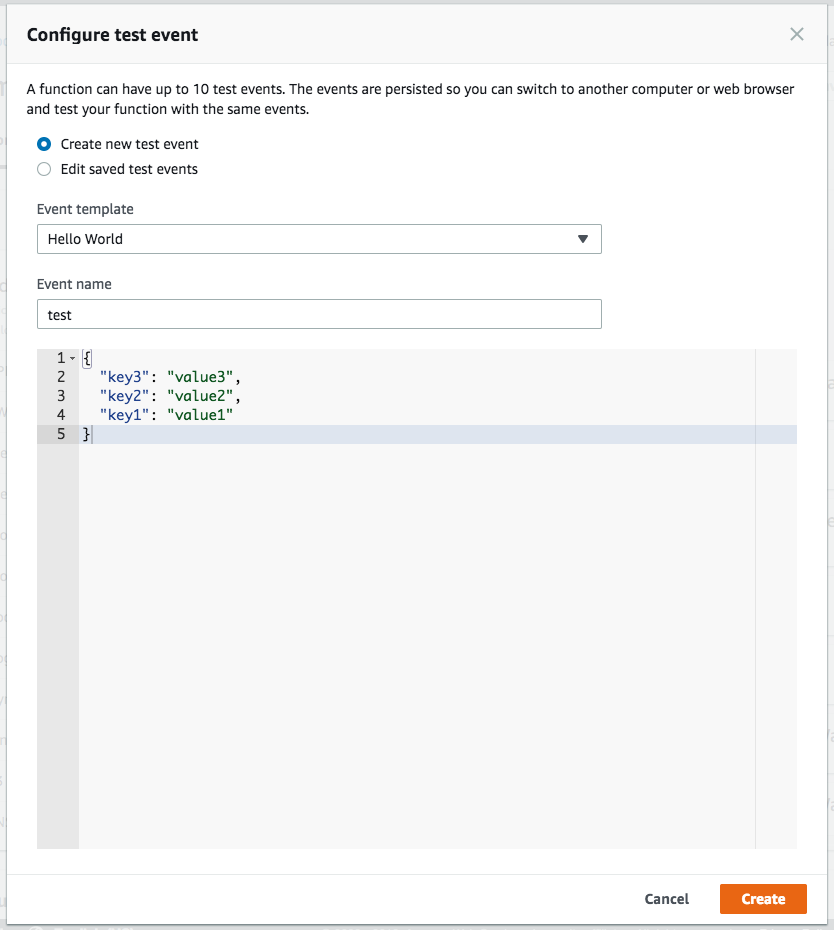 Configure test event

×

A function can have up to 10 test events. The events are persisted so you can switch to another computer or web browser and test your function with the same events.

Create new test event

Edit saved test events

Event template

Hello World

Event name

test

1 {
2 "key3": "value3",
3 "key2": "value2",
4 "key1": "value1"
5 }

Cancel

Create